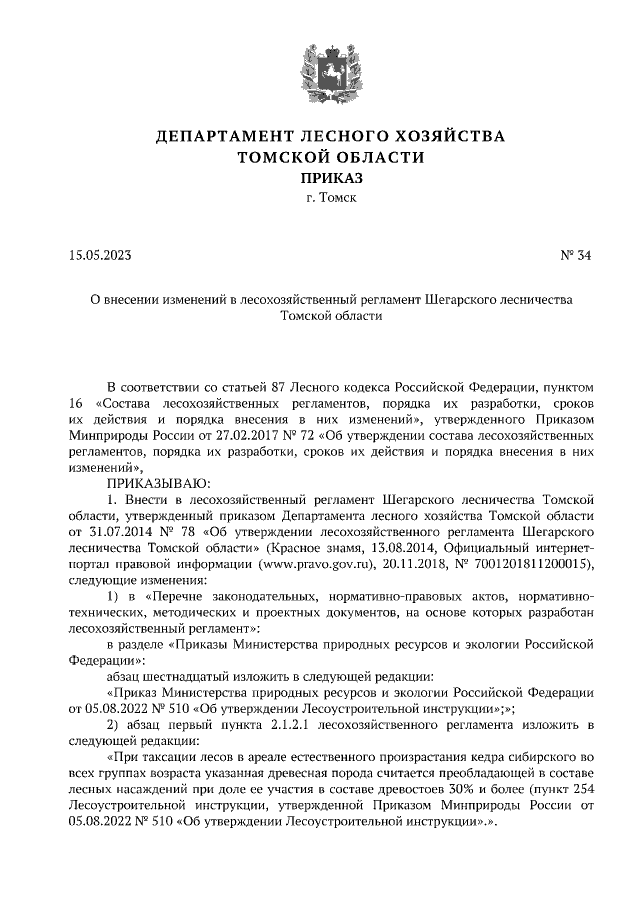 ДЕПАРТАМЕНТ ЛЕСНОГО ХОЗЯЙСТВА
ТОМСКОЙ ОБЛАСТИ
ПРИКАЗ
г. Томск

15.05.2023 № 34

О внесении изменений в лесохозяйственный регламент Шегарского лесничества Томской области

В соответствии со статьей 87 Лесного кодекса Российской Федерации, пунктом 16 «Состава лесохозяйственных регламентов, порядка их разработки, сроков их действия и порядка внесения в них изменений», утвержденного Приказом Минприроды России от 27.02.2017 № 72 «Об утверждении состава лесохозяйственных регламентов, порядка их разработки, сроков их действия и порядка внесения в них изменений»,

ПРИКАЗЫВАЮ:

1. Внести в лесохозяйственный регламент Шегарского лесничества Томской области, утвержденный приказом Департамента лесного хозяйства Томской области от 31.07.2014 № 78 «Об утверждении лесохозяйственного регламента Шегарского лесничества Томской области» (Красное знамя, 13.08.2014, Официальный интернет-портал правовой информации (www.pravo.gov.ru), 20.11.2018, № 7001201811200015), следующие изменения:

1) в «Перечне законодательных, нормативно-правовых актов, нормативно-технических, методических и проектных документов, на основе которых разработан лесохозяйственный регламент»:

в разделе «Приказы Министерства природных ресурсов и экологии Российской Федерации»:

абзац шестнадцатый изложить в следующей редакции:

«Приказ Министерства природных ресурсов и экологии Российской Федерации от 05.08.2022 № 510 «Об утверждении Лесоустроительной инструкции»;»;

2) абзац первый пункта 2.1.2.1 лесохозяйственного регламента изложить в следующей редакции:

«При таксации лесов в ареале естественного произрастания кедра сибирского во всех группах возраста указанная древесная порода считается преобладающей в составе лесных насаждений при доле ее участия в составе древостоев 30% и более (пункт 254 Лесоустроительной инструкции, утвержденной Приказом Минприроды России от 05.08.2022 № 510 «Об утверждении Лесоустроительной инструкции».».